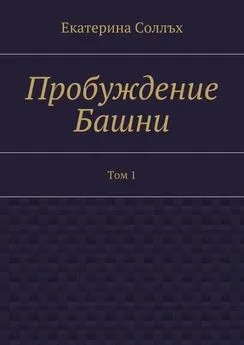 Екатерина Соллъх

Пробуждение Башни

Том 1